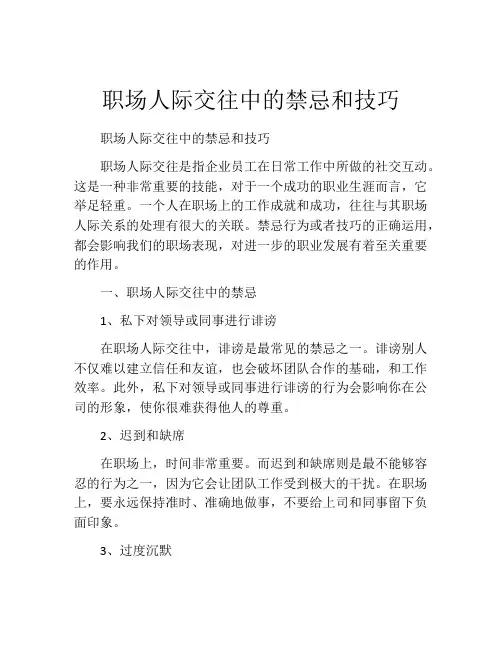 职场人际交往中的禁忌和技巧

职场人际交往中的禁忌和技巧

职场人际交往是指企业员工在日常工作中所做的社交互动。这是一种非常重要的技能，对于一个成功的职业生涯而言，它举足轻重。一个人在职场上的工作成就和成功，往往与其职场人际关系的处理有很大的关联。禁忌行为或者技巧的正确运用，都会影响我们的职场表现，对进一步的职业发展有着至关重要的作用。

一、职场人际交往中的禁忌

1、私下对领导或同事进行诽谤

在职场人际交往中，诽谤是最常见的禁忌之一。诽谤别人不仅难以建立信任和友谊，也会破坏团队合作的基础，和工作效率。此外，私下对领导或同事进行诽谤的行为会影响你在公司的形象，使你很难获得他人的尊重。

2、迟到和缺席

在职场上，时间非常重要。而迟到和缺席则是最不能够容忍的行为之一，因为它会让团队工作受到极大的干扰。在职场上，要永远保持准时、准确地做事，不要给上司和同事留下负面印象。

3、过度沉默